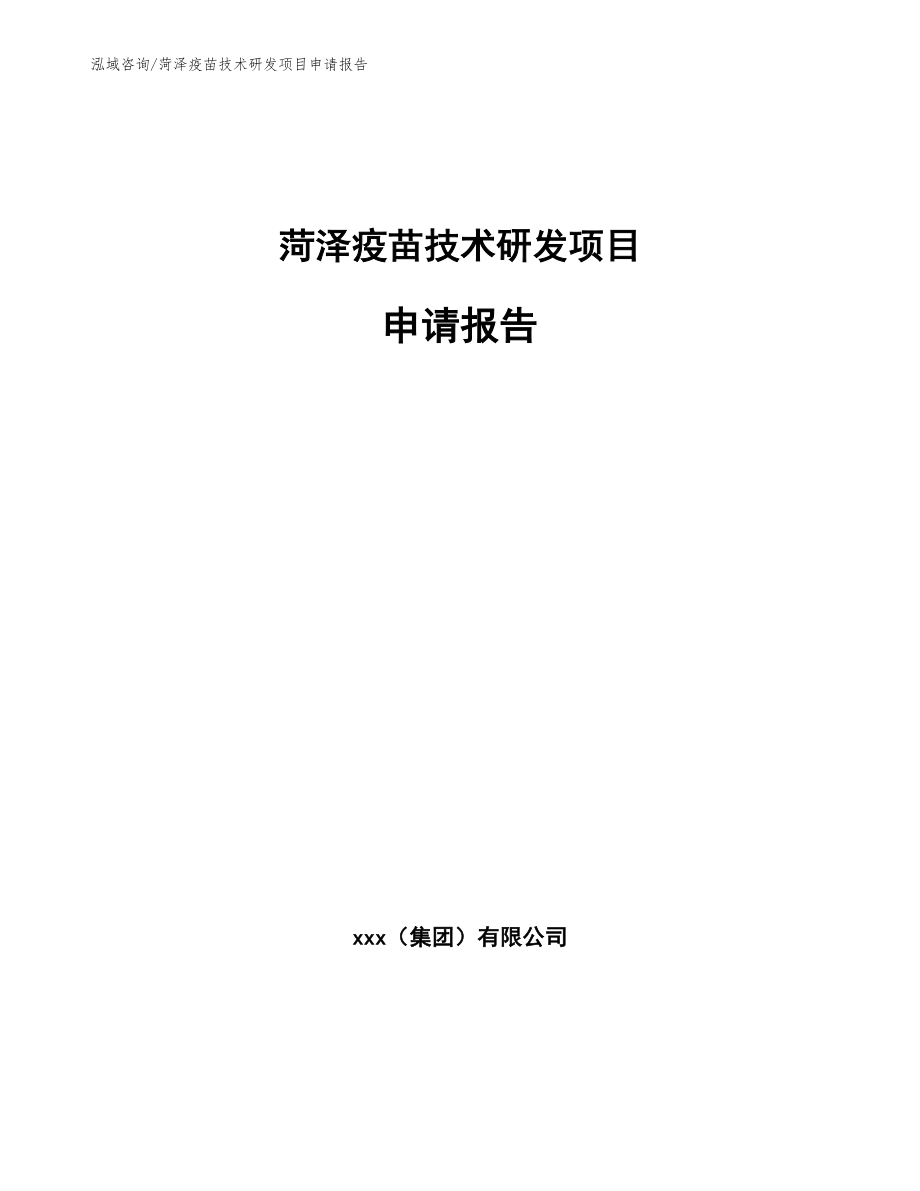 泓域咨询/菏泽疫苗技术研发项目申请报告

菏泽疫苗技术研发项目

申请报告

xxx（集团）有限公司